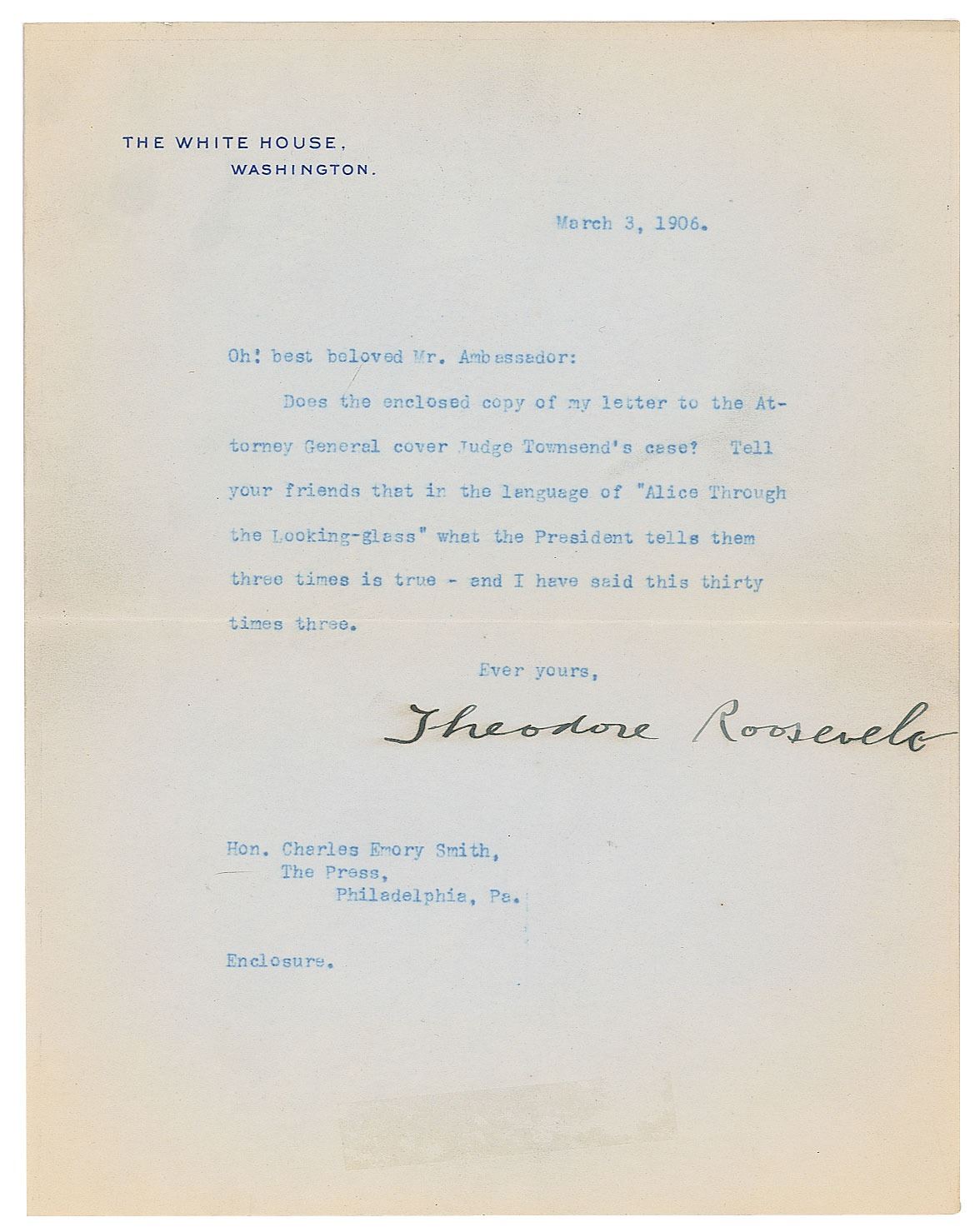 THE WHITE HOUSE,
WASHINGTON.

March 3, 1906.

Oh! best beloved Mr. Ambassador:

Does the enclosed copy of my letter to the Attorney General cover Judge Townsend's case? Tell your friends that in the language of "Alice Through the Looking-glass" what the President tells them three times is true - and I have said this thirty times three.

Ever yours,

Theodore Roosevelt

Hon. Charles Emory Smith,
The Press,
Philadelphia, Pa.

Enclosure.